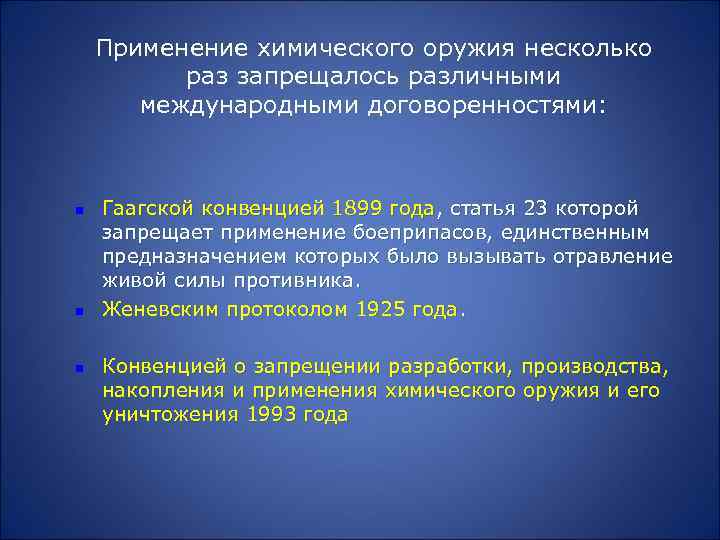 Применение химического оружия несколько раз запрещалось различными международными договоренностями:

- Гаагской конвенцией 1899 года, статья 23 которой запрещает применение боеприпасов, единственным предназначением которых было вызывать отравление живой силы противника.
- Женевским протоколом 1925 года.
- Конвенцией о запрещении разработки, производства, накопления и применения химического оружия и его уничтожения 1993 года